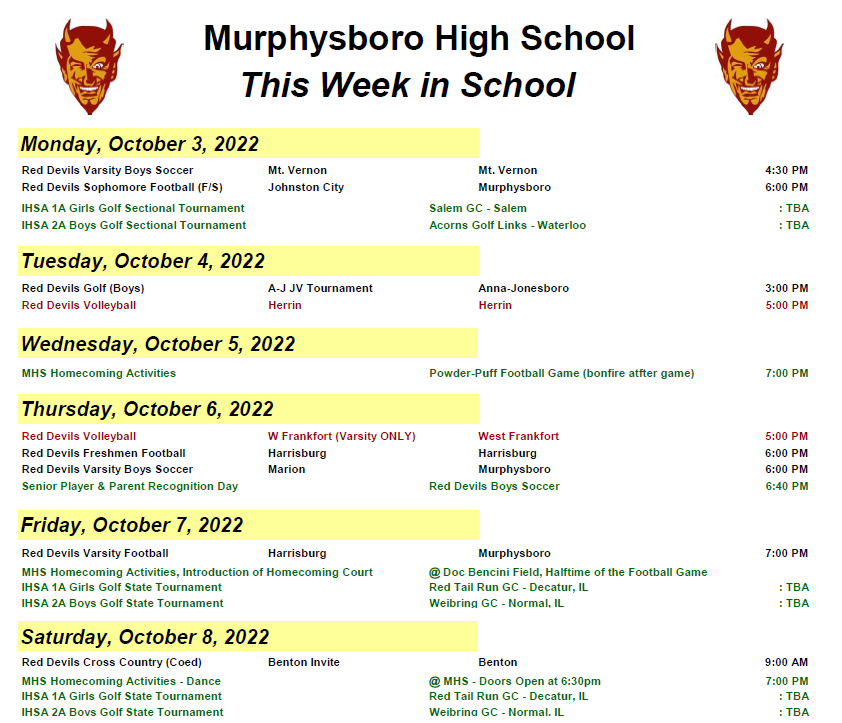 Murphysboro High School
This Week in School

Monday, October 3, 2022

Red Devils Varsity Boys Soccer Mt. Vernon Mt. Vernon 4:30 PM
Red Devils Sophomore Football (F/S) Johnston City Murphysboro 6:00 PM
IHSA 1A Girls Golf Sectional Tournament Salem GC - Salem : TBA
IHSA 2A Boys Golf Sectional Tournament Acorns Golf Links - Waterloo : TBA

Tuesday, October 4, 2022

Red Devils Golf (Boys) A-J JV Tournament Anna-Jonesboro 3:00 PM
Red Devils Volleyball Herrin Herrin 5:00 PM

Wednesday, October 5, 2022

MHS Homecoming Activities Powder-Puff Football Game (bonfire atfter game) 7:00 PM

Thursday, October 6, 2022

Red Devils Volleyball W Frankfort (Varsity ONLY) West Frankfort 5:00 PM
Red Devils Freshmen Football Harrisburg Harrisburg 6:00 PM
Red Devils Varsity Boys Soccer Marion Murphysboro 6:00 PM
Senior Player & Parent Recognition Day Red Devils Boys Soccer 6:40 PM

Friday, October 7, 2022

Red Devils Varsity Football Harrisburg Murphysboro 7:00 PM
MHS Homecoming Activities, Introduction of Homecoming Court @ Doc Bencini Field, Halftime of the Football Game
IHSA 1A Girls Golf State Tournament Red Tail Run GC - Decatur, IL : TBA
IHSA 2A Boys Golf State Tournament Weibring GC - Normal, IL : TBA

Saturday, October 8, 2022

Red Devils Cross Country (Coed) Benton Invite Benton 9:00 AM
MHS Homecoming Activities - Dance @ MHS - Doors Open at 6:30pm 7:00 PM
IHSA 1A Girls Golf State Tournament Red Tail Run GC - Decatur, IL : TBA
IHSA 2A Boys Golf State Tournament Weibring GC - Normal, IL : TBA